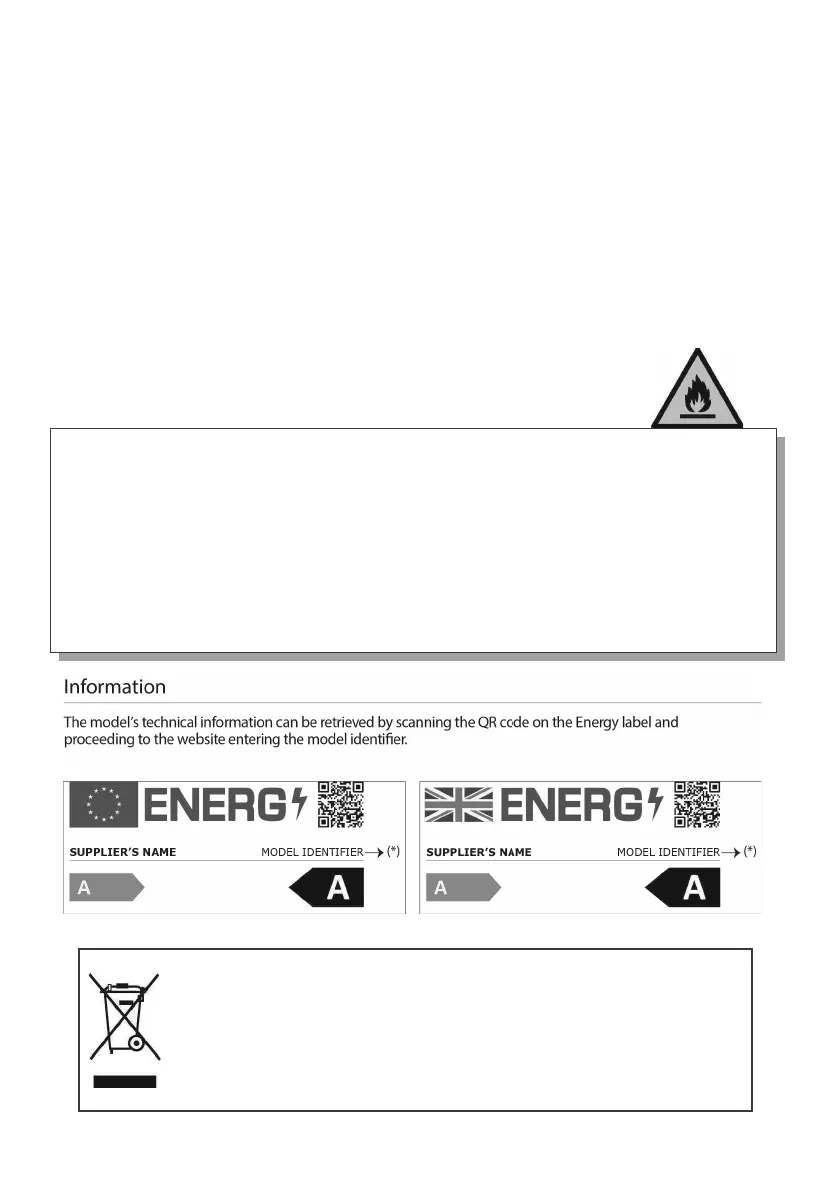 Information

The model's technical information can be retrieved by scanning the QR code on the Energy label and proceeding to the website entering the model identifier.

ENERG

SUPPLIER'S NAME

MODEL IDENTIFIER → (*)

A

A

ENERG

SUPPLIER'S NAME

MODEL IDENTIFIER → (*)

A

A